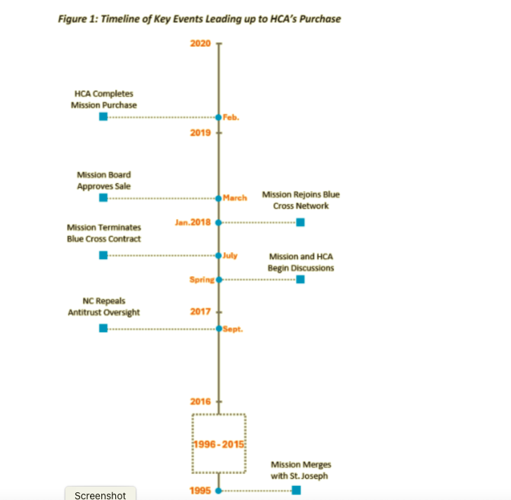 Figure 1: Timeline of Key Events Leading up to HCA's Purchase

2020

HCA Completes Mission Purchase

Feb.

2019

Mission Board Approves Sale

March

Mission Rejoins Blue Cross Network

Jan.2018

Mission Terminates Blue Cross Contract

July

Mission and HCA Begin Discussions

Spring

NC Repeals Antitrust Oversight

2017

Sept.

2016

1996 - 2015

Mission Merges with St. Joseph

1995

Screenshot